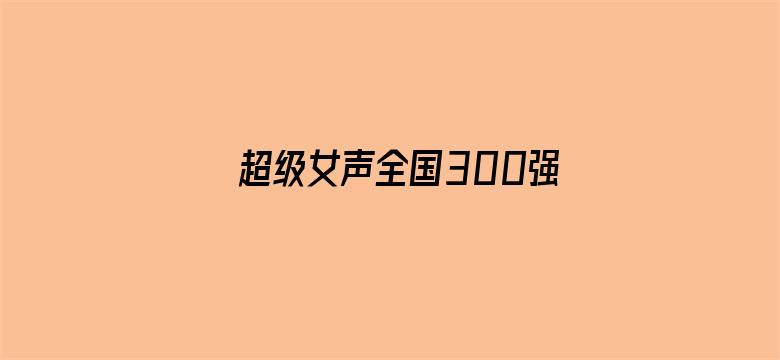 超级女声全国300强